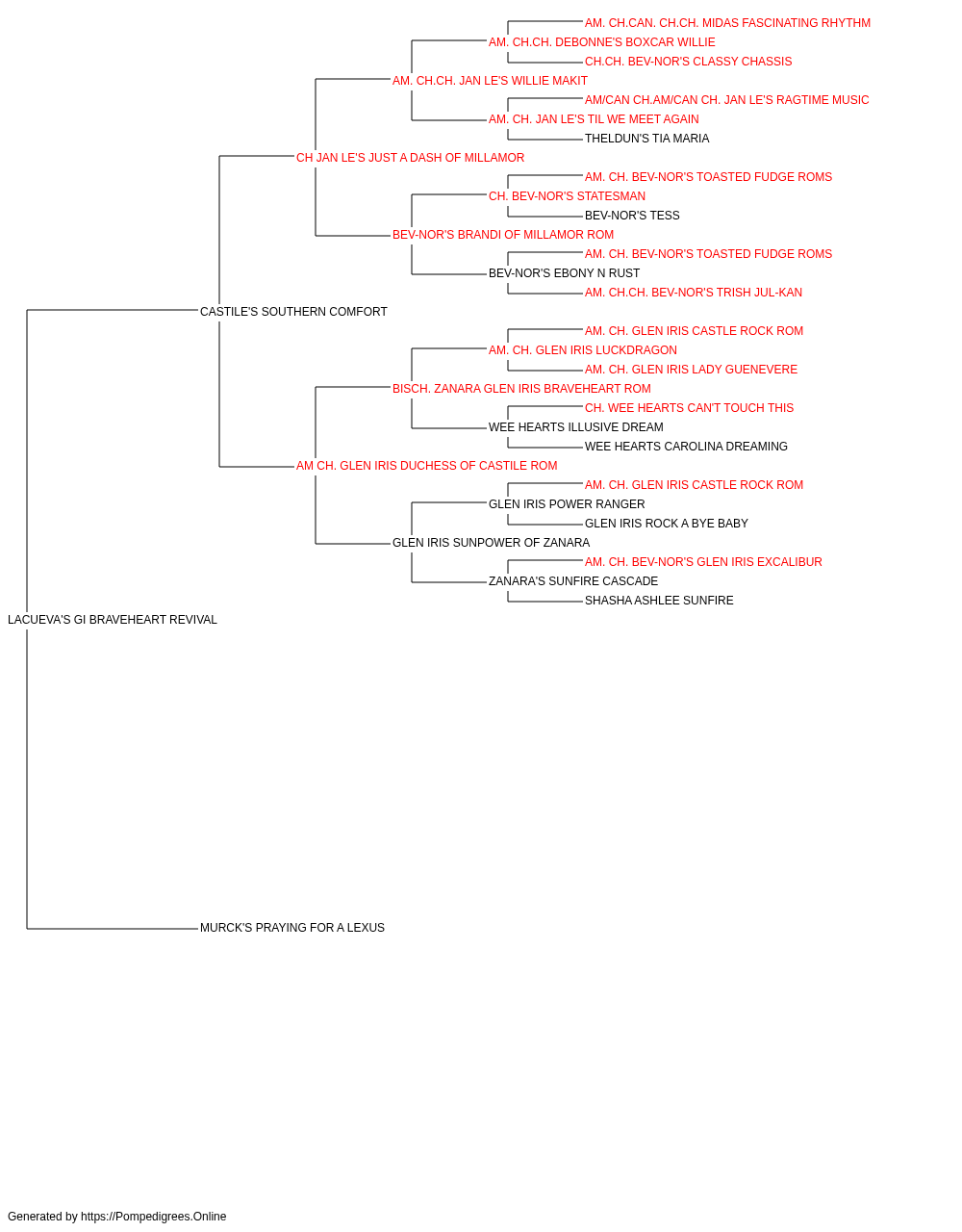 AM. CH.CAN. CH.CH. MIDAS FASCINATING RHYTHM
AM. CH.CH. DEBONNE'S BOXCAR WILLIE
CH.CH. BEV-NOR'S CLASSY CHASSIS
AM. CH.CH. JAN LE'S WILLIE MAKIT
AM/CAN CH.AM/CAN CH. JAN LE'S RAGTIME MUSIC
AM. CH. JAN LE'S TIL WE MEET AGAIN
THELDUN'S TIA MARIA
CH JAN LE'S JUST A DASH OF MILLAMOR
AM. CH. BEV-NOR'S TOASTED FUDGE ROMS
CH. BEV-NOR'S STATESMAN
BEV-NOR'S TESS
BEV-NOR'S BRANDI OF MILLAMOR ROM
AM. CH. BEV-NOR'S TOASTED FUDGE ROMS
BEV-NOR'S EBONY N RUST
AM. CH.CH. BEV-NOR'S TRISH JUL-KAN
CASTILE'S SOUTHERN COMFORT
AM. CH. GLEN IRIS CASTLE ROCK ROM
AM. CH. GLEN IRIS LUCKDRAGON
AM. CH. GLEN IRIS LADY GUENEVERE
BISCH. ZANARA GLEN IRIS BRAVEHEART ROM
CH. WEE HEARTS CAN'T TOUCH THIS
WEE HEARTS ILLUSIVE DREAM
WEE HEARTS CAROLINA DREAMING
AM CH. GLEN IRIS DUCHESS OF CASTILE ROM
AM. CH. GLEN IRIS CASTLE ROCK ROM
GLEN IRIS POWER RANGER
GLEN IRIS ROCK A BYE BABY
GLEN IRIS SUNPOWER OF ZANARA
AM. CH. BEV-NOR'S GLEN IRIS EXCALIBUR
ZANARA'S SUNFIRE CASCADE
SHASHA ASHLEE SUNFIRE
LACUEVA'S GI BRAVEHEART REVIVAL
MURCK'S PRAYING FOR A LEXUS

Generated by https://Pompedigrees.Online